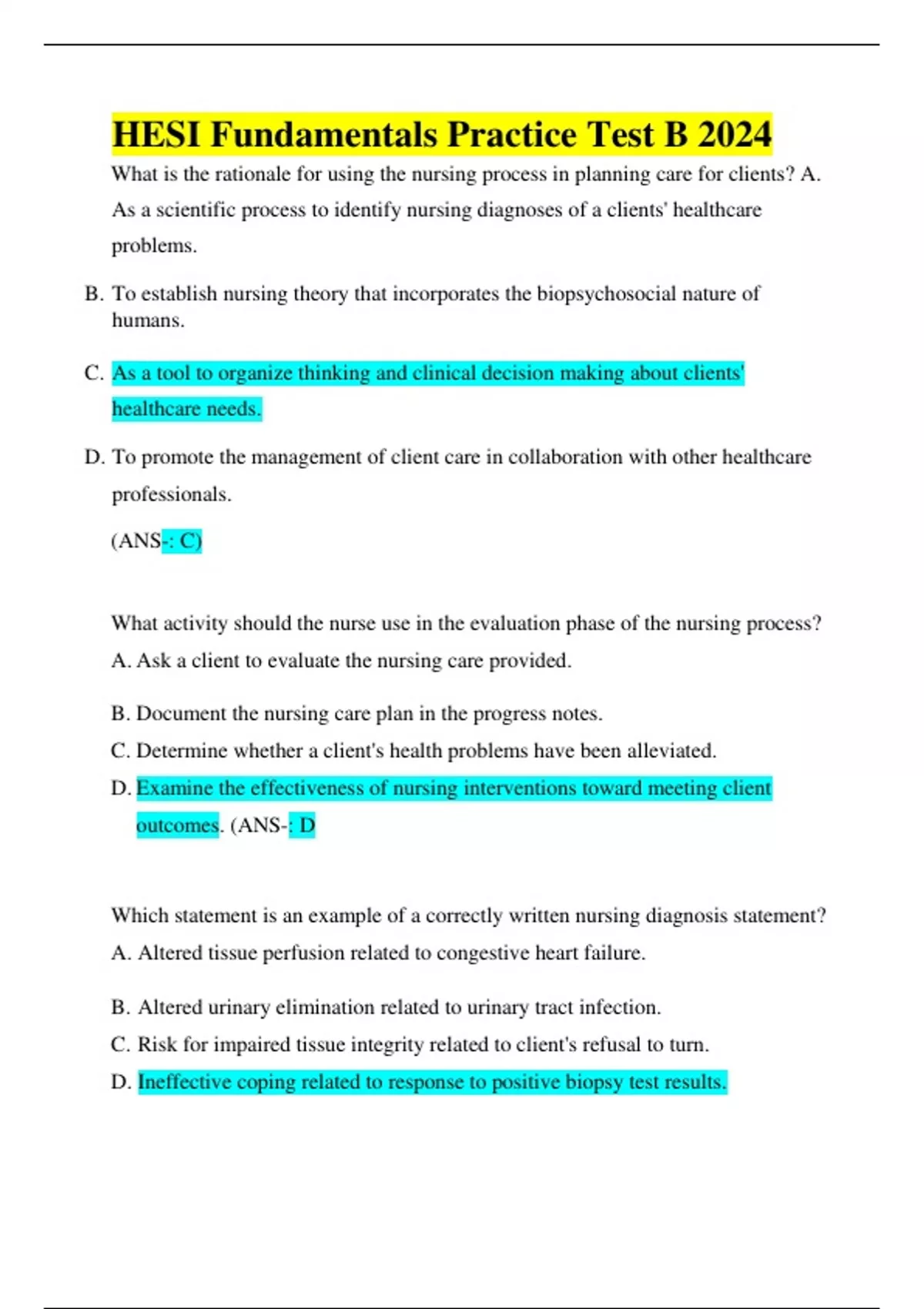 HESI Fundamentals Practice Test B 2024

What is the rationale for using the nursing process in planning care for clients? A. As a scientific process to identify nursing diagnoses of a clients' healthcare problems.

B. To establish nursing theory that incorporates the biopsychosocial nature of humans.

C. As a tool to organize thinking and clinical decision making about clients' healthcare needs.

D. To promote the management of client care in collaboration with other healthcare professionals.

(ANS-: C)

What activity should the nurse use in the evaluation phase of the nursing process?

A. Ask a client to evaluate the nursing care provided.

B. Document the nursing care plan in the progress notes.

C. Determine whether a client's health problems have been alleviated.

D. Examine the effectiveness of nursing interventions toward meeting client outcomes. (ANS-: D

Which statement is an example of a correctly written nursing diagnosis statement?

A. Altered tissue perfusion related to congestive heart failure.

B. Altered urinary elimination related to urinary tract infection.

C. Risk for impaired tissue integrity related to client's refusal to turn.

D. Ineffective coping related to response to positive biopsy test results.